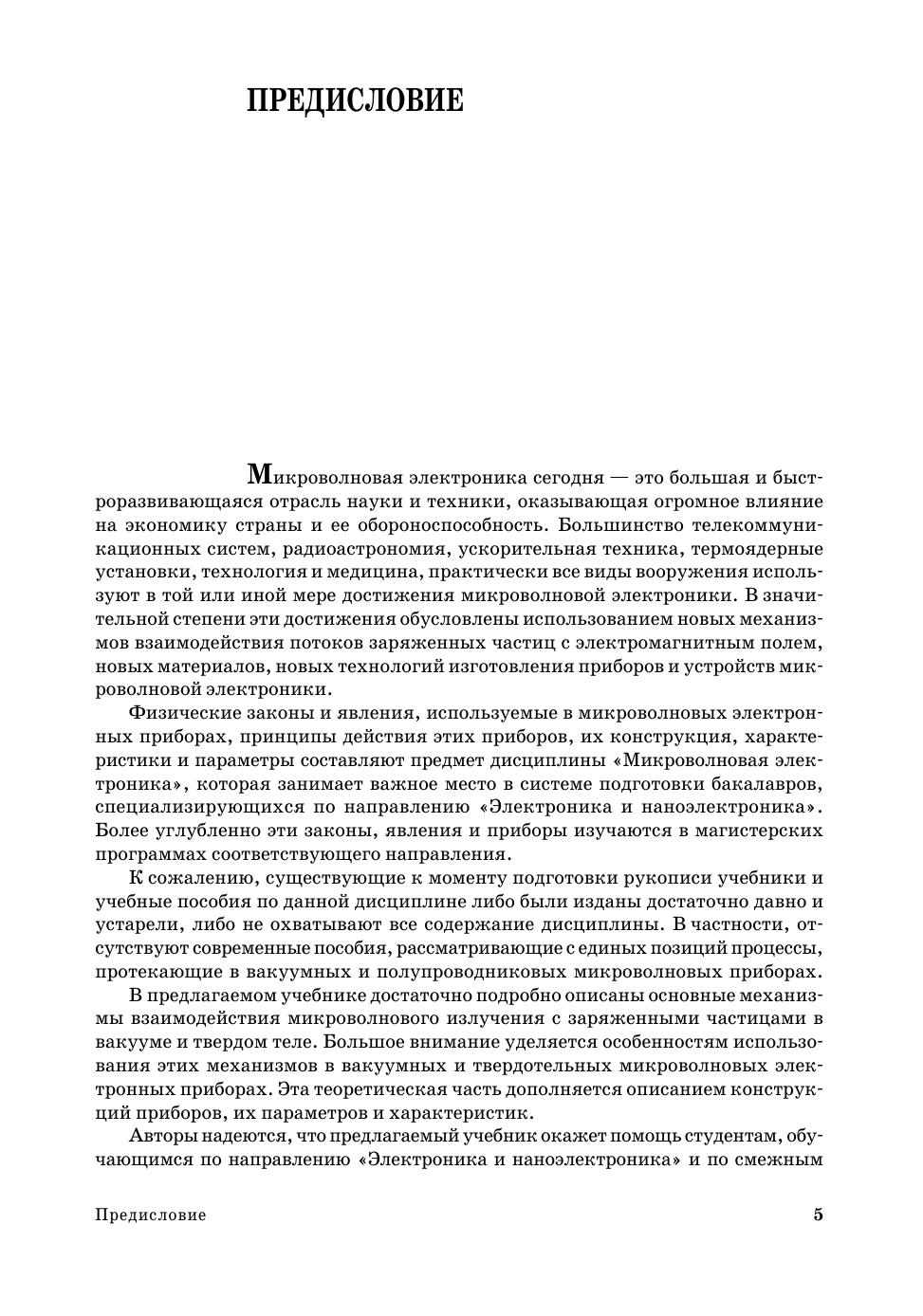 ПРЕДИСЛОВИЕ

Микроволновая электроника сегодня — это большая и быстроразвивающаяся отрасль науки и техники, оказывающая огромное влияние на экономику страны и ее обороноспособность. Большинство телекоммуникационных систем, радиоастрономия, ускорительная техника, термоядерные установки, технология и медицина, практически все виды вооружения используют в той или иной мере достижения микроволновой электроники. В значительной степени эти достижения обусловлены использованием новых механизмов взаимодействия потоков заряженных частиц с электромагнитным полем, новых материалов, новых технологий изготовления приборов и устройств микроволновой электроники.

Физические законы и явления, используемые в микроволновых электронных приборах, принципы действия этих приборов, их конструкция, характеристики и параметры составляют предмет дисциплины «Микроволновая электроника», которая занимает важное место в системе подготовки бакалавров, специализирующихся по направлению «Электроника и наноэлектроника». Более углубленно эти законы, явления и приборы изучаются в магистерских программах соответствующего направления.

К сожалению, существующие к моменту подготовки рукописи учебники и учебные пособия по данной дисциплине либо были изданы достаточно давно и устарели, либо не охватывают все содержание дисциплины. В частности, отсутствуют современные пособия, рассматривающие с единых позиций процессы, протекающие в вакуумных и полупроводниковых микроволновых приборах.

В предлагаемом учебнике достаточно подробно описаны основные механизмы взаимодействия микроволнового излучения с заряженными частицами в вакууме и твердом теле. Большое внимание уделяется особенностям использования этих механизмов в вакуумных и твердотельных микроволновых электронных приборах. Эта теоретическая часть дополняется описанием конструкций приборов, их параметров и характеристик.

Авторы надеются, что предлагаемый учебник окажет помощь студентам, обучающимся по направлению «Электроника и наноэлектроника» и по смежным

Предисловие 5